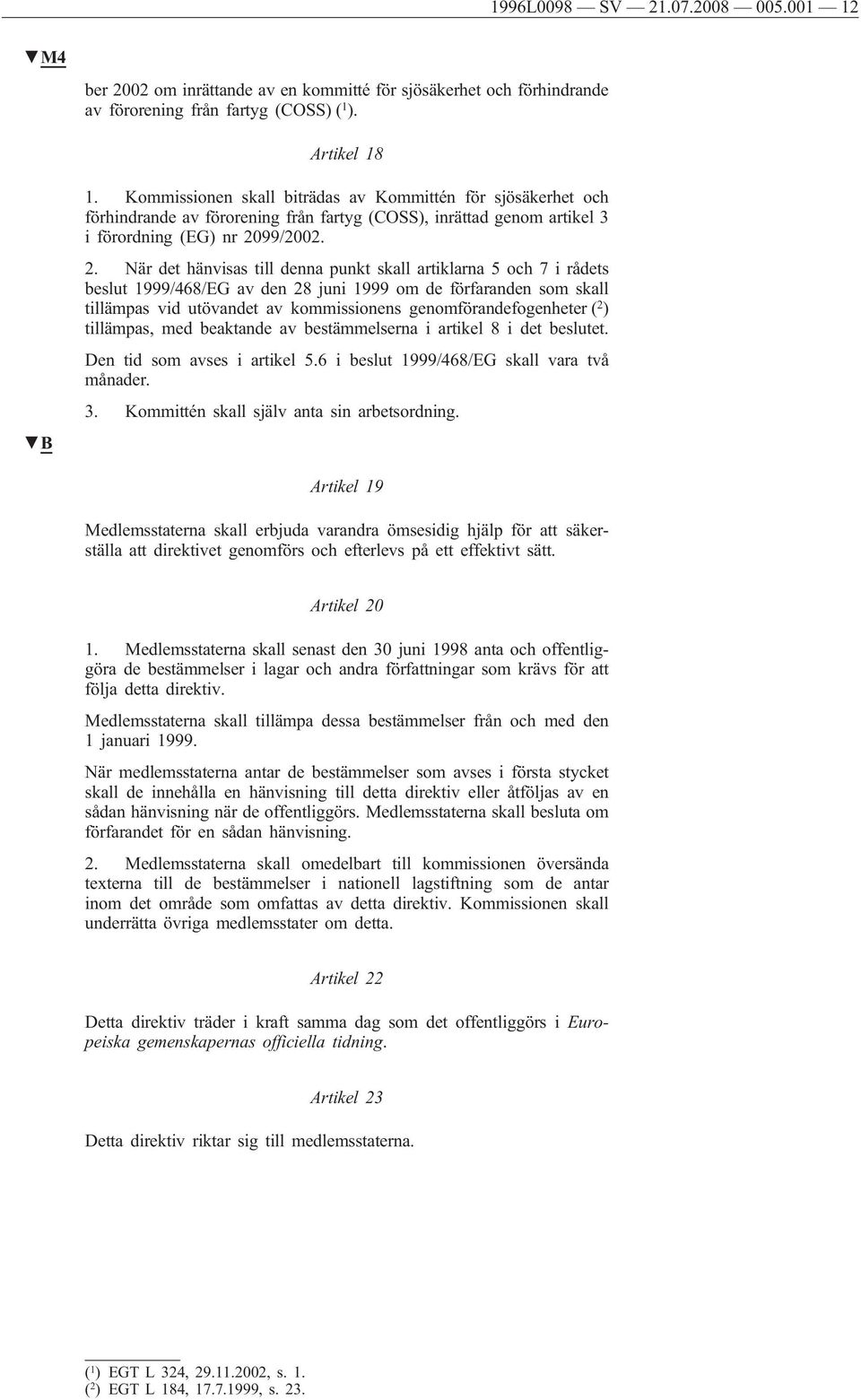 1996L0098 — SV — 21.07.2008 — 005.001 — 12

▼M4

ber 2002 om inrättande av en kommitté för sjösäkerhet och förhindrande av förorening från fartyg (COSS) ($^1$).

Artikel 18

1. Kommissionen skall biträdas av Kommittén för sjösäkerhet och förhindrande av förorening från fartyg (COSS), inrättad genom artikel 3 i förordning (EG) nr 2099/2002.

2. När det hänvisas till denna punkt skall artiklarna 5 och 7 i rådets beslut 1999/468/EG av den 28 juni 1999 om de förfaranden som skall tillämpas vid utövandet av kommissionens genomförandefogenheter ($^2$) tillämpas, med beaktande av bestämmelserna i artikel 8 i det beslutet.

Den tid som avses i artikel 5.6 i beslut 1999/468/EG skall vara två månader.

3. Kommittén skall själv anta sin arbetsordning.

▼B

Artikel 19

Medlemsstaterna skall erbjuda varandra ömsesidig hjälp för att säkerställa att direktivet genomförs och efterlevs på ett effektivt sätt.

Artikel 20

1. Medlemsstaterna skall senast den 30 juni 1998 anta och offentliggöra de bestämmelser i lagar och andra författningar som krävs för att följa detta direktiv.

Medlemsstaterna skall tillämpa dessa bestämmelser från och med den 1 januari 1999.

När medlemsstaterna antar de bestämmelser som avses i första stycket skall de innehålla en hänvisning till detta direktiv eller åtföljas av en sådan hänvisning när de offentliggörs. Medlemsstaterna skall besluta om förfarandet för en sådan hänvisning.

2. Medlemsstaterna skall omedelbart till kommissionen översända texterna till de bestämmelser i nationell lagstiftning som de antar inom det område som omfattas av detta direktiv. Kommissionen skall underrätta övriga medlemsstater om detta.

Artikel 22

Detta direktiv träder i kraft samma dag som det offentliggörs i Europeiska gemenskapernas officiella tidning.

Artikel 23

Detta direktiv riktar sig till medlemsstaterna.

($^1$) EGT L 324, 29.11.2002, s. 1.
($^2$) EGT L 184, 17.7.1999, s. 23.